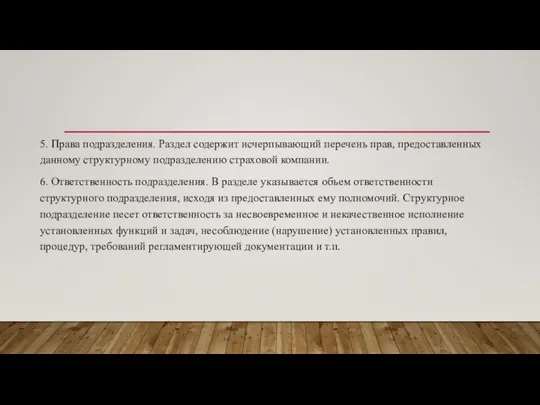 5. Права подразделения. Раздел содержит исчерпывающий перечень прав, предоставленных данному структурному подразделению страховой компании.

6. Ответственность подразделения. В разделе указывается объем ответственности структурного подразделения, исходя из предоставленных ему полномочий. Структурное подразделение несет ответственность за несвоевременное и некачественное исполнение установленных функций и задач, несоблюдение (нарушение) установленных правил, процедур, требований регламентирующей документации и т.п.